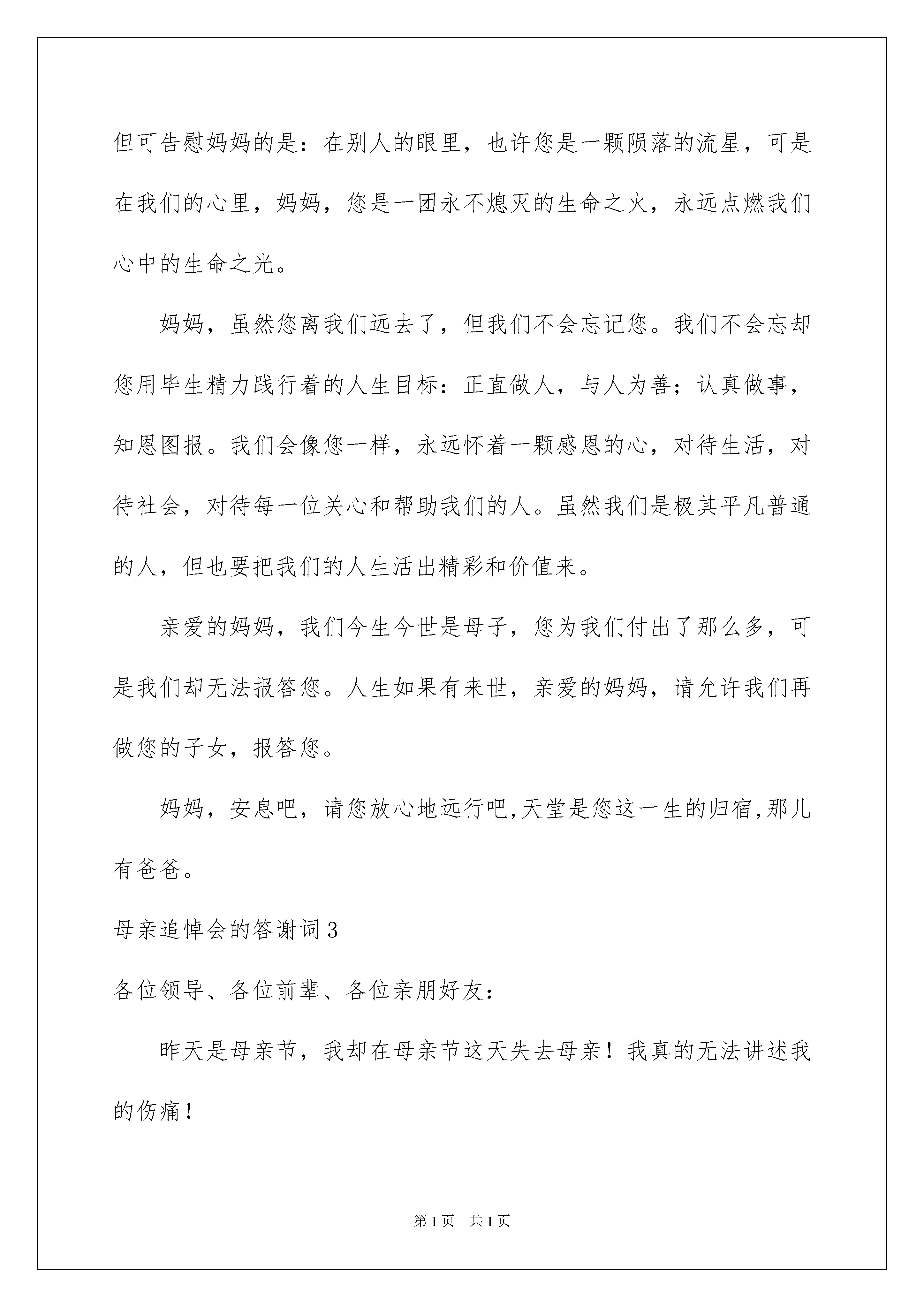 但可告慰妈妈的是：在别人的眼里，也许您是一颗陨落的流星，可是在我们的心里，妈妈，您是一团永不熄灭的生命之火，永远点燃我们心中的生命之光。

妈妈，虽然您离我们远去了，但我们不会忘记您。我们不会忘却您用毕生精力践行着的人生目标：正直做人，与人为善；认真做事，知恩图报。我们会像您一样，永远怀着一颗感恩的心，对待生活，对待社会，对待每一位关心和帮助我们的人。虽然我们是极其平凡普通的人，但也要把我们的人生活出精彩和价值来。

亲爱的妈妈，我们今生今世是母子，您为我们付出了那么多，可是我们却无法报答您。人生如果有来世，亲爱的妈妈，请允许我们再做您的子女，报答您。

妈妈，安息吧，请您放心地远行吧,天堂是您这一生的归宿,那儿有爸爸。

母亲追悼会的答谢词3

各位领导、各位前辈、各位亲朋好友：

昨天是母亲节，我却在母亲节这天失去母亲！我真的无法讲述我的伤痛！

第1页 共1页